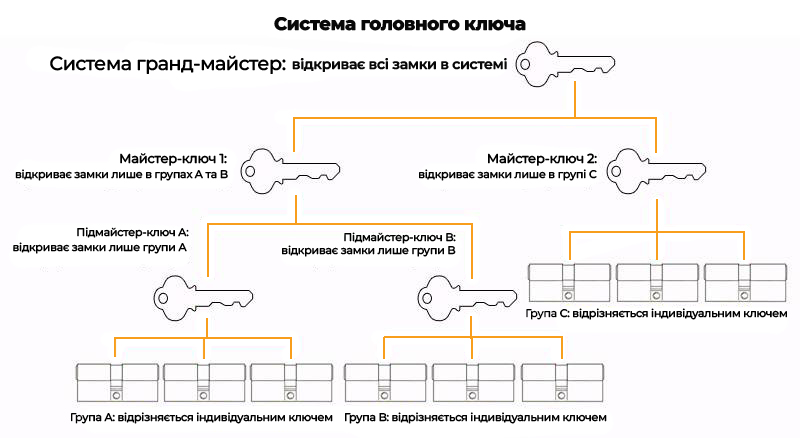 Система головного ключа

Система гранд-майстер: відкриває всі замки в системі

Майстер-ключ 1:
відкриває замки лише в групах А та В

Майстер-ключ 2:
відкриває замки лише в групі С

Підмайстер-ключ А:
відкриває замки лише групи А

Підмайстер-ключ В:
відкриває замки лише групи В

Група С: відрізняється індивідуальним ключем

Група А: відрізняється індивідуальним ключем

Група В: відрізняється індивідуальним ключем